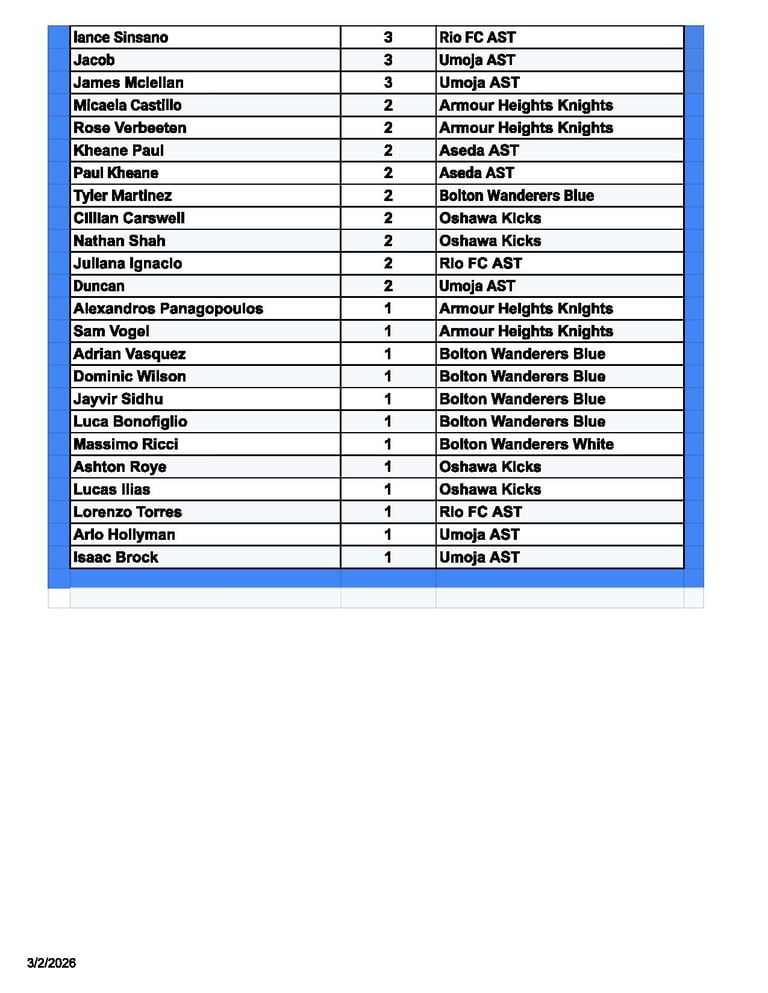 | | | |
|---|---|---|
| lance Sinsano | 3 | Rio FC AST |
| Jacob | 3 | Umoja AST |
| James Mclellan | 3 | Umoja AST |
| Micaela Castillo | 2 | Armour Heights Knights |
| Rose Verbeeten | 2 | Armour Heights Knights |
| Kheane Paul | 2 | Aseda AST |
| Paul Kheane | 2 | Aseda AST |
| Tyler Martinez | 2 | Bolton Wanderers Blue |
| Cillian Carswell | 2 | Oshawa Kicks |
| Nathan Shah | 2 | Oshawa Kicks |
| Juliana Ignacio | 2 | Rio FC AST |
| Duncan | 2 | Umoja AST |
| Alexandros Panagopoulos | 1 | Armour Heights Knights |
| Sam Vogel | 1 | Armour Heights Knights |
| Adrian Vasquez | 1 | Bolton Wanderers Blue |
| Dominic Wilson | 1 | Bolton Wanderers Blue |
| Jayvir Sidhu | 1 | Bolton Wanderers Blue |
| Luca Bonofiglio | 1 | Bolton Wanderers Blue |
| Massimo Ricci | 1 | Bolton Wanderers White |
| Ashton Roye | 1 | Oshawa Kicks |
| Lucas Ilias | 1 | Oshawa Kicks |
| Lorenzo Torres | 1 | Rio FC AST |
| Arlo Hollyman | 1 | Umoja AST |
| Isaac Brock | 1 | Umoja AST |

3/2/2026